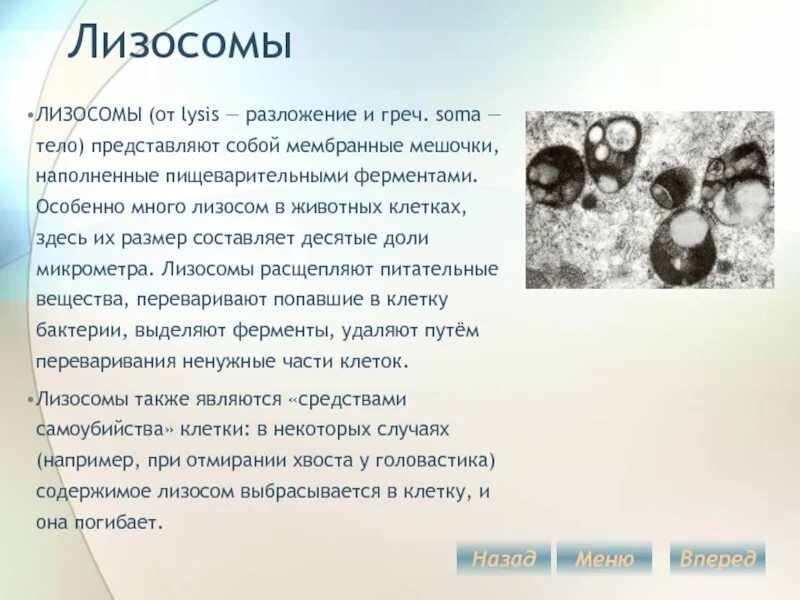 Лизосомы

•ЛИЗОСОМЫ (от lysis — разложение и греч. soma — тело) представляют собой мембранные мешочки, наполненные пищеварительными ферментами. Особенно много лизосом в животных клетках, здесь их размер составляет десятые доли микрометра. Лизосомы расщепляют питательные вещества, переваривают попавшие в клетку бактерии, выделяют ферменты, удаляют путём переваривания ненужные части клеток.

•Лизосомы также являются «средствами самоубийства» клетки: в некоторых случаях (например, при отмирании хвоста у головастика) содержимое лизосом выбрасывается в клетку, и она погибает.

Назад Меню Вперед